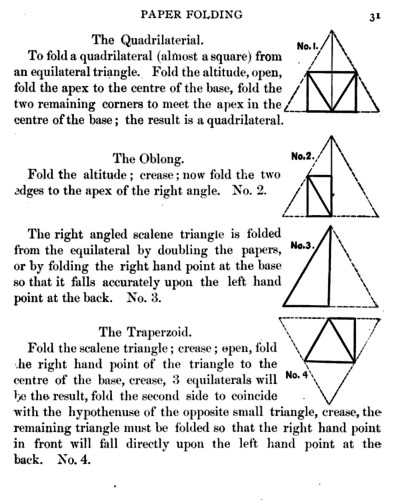 PAPER FOLDING

31

The Quadrilaterial.

To fold a quadrilateral (almost a square) from an equilateral triangle. Fold the altitude, open, fold the apex to the centre of the base, fold the two remaining corners to meet the apex in the centre of the base; the result is a quadrilateral.

No. 1.

The Oblong.

Fold the altitude; crease; now fold the two edges to the apex of the right angle. No. 2.

No. 2.

The right angled scalene triangle is folded from the equilateral by doubling the papers, or by folding the right hand point at the base so that it falls accurately upon the left hand point at the back. No. 3.

No. 3.

The Traperzoid.

Fold the scalene triangle; crease; open, fold the right hand point of the triangle to the centre of the base, crease, 3 equilaterals will be the result, fold the second side to coincide with the hypothenuse of the opposite small triangle, crease, the remaining triangle must be folded so that the right hand point in front will fall directly upon the left hand point at the back. No. 4.

No. 4